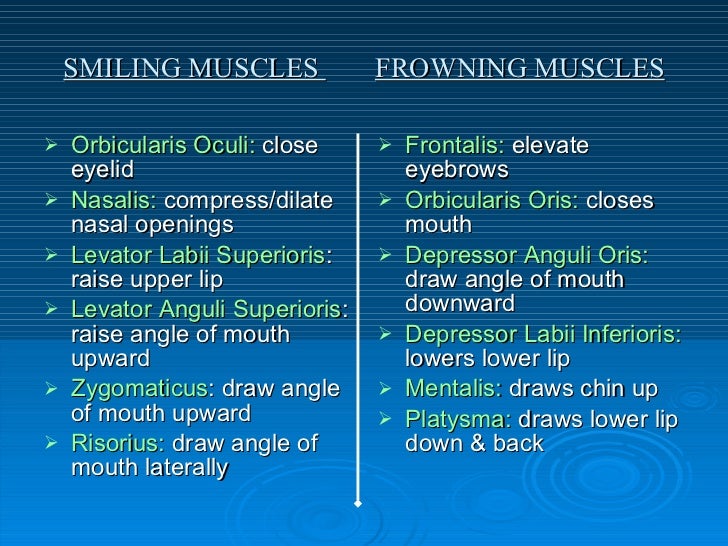 SMILING MUSCLES

➢ Orbicularis Oculi: close eyelid
➢ Nasalis: compress/dilate nasal openings
➢ Levator Labii Superioris: raise upper lip
➢ Levator Anguli Superioris: raise angle of mouth upward
➢ Zygomaticus: draw angle of mouth upward
➢ Risorius: draw angle of mouth laterally

FROWNING MUSCLES

➢ Frontalis: elevate eyebrows
➢ Orbicularis Oris: closes mouth
➢ Depressor Anguli Oris: draw angle of mouth downward
➢ Depressor Labii Inferioris: lowers lower lip
➢ Mentalis: draws chin up
➢ Platysma: draws lower lip down & back